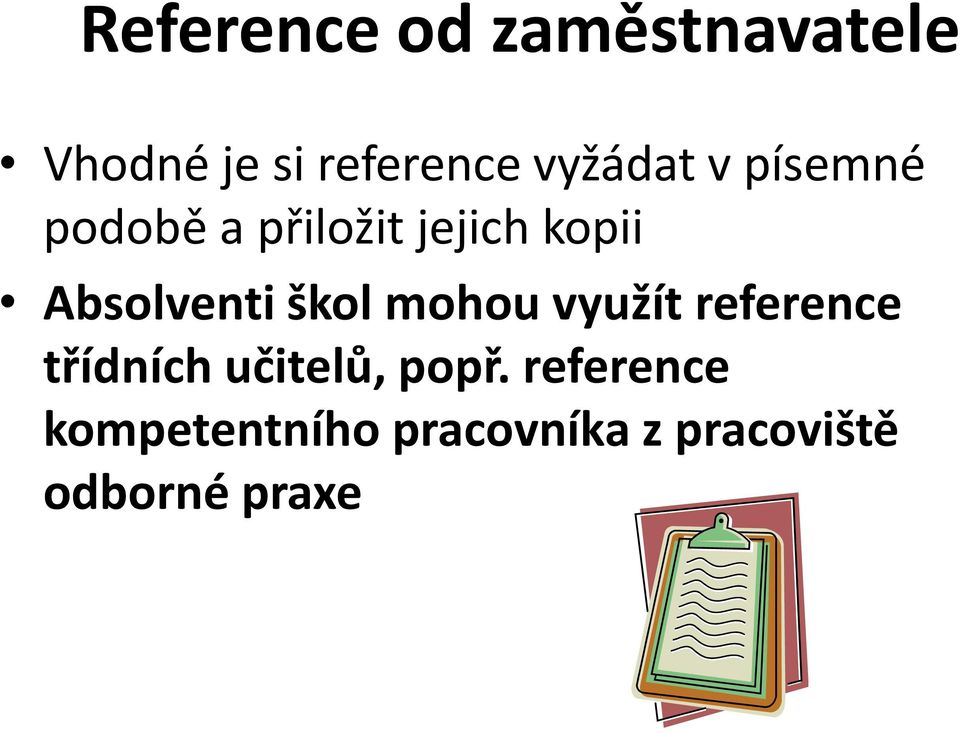 Reference od zaměstnavatele

• Vhodné je si reference vyžádat v písemné podobě a přiložit jejich kopii

• Absolventi škol mohou využít reference třídních učitelů, popř. reference kompetentního pracovníka z pracoviště odborné praxe